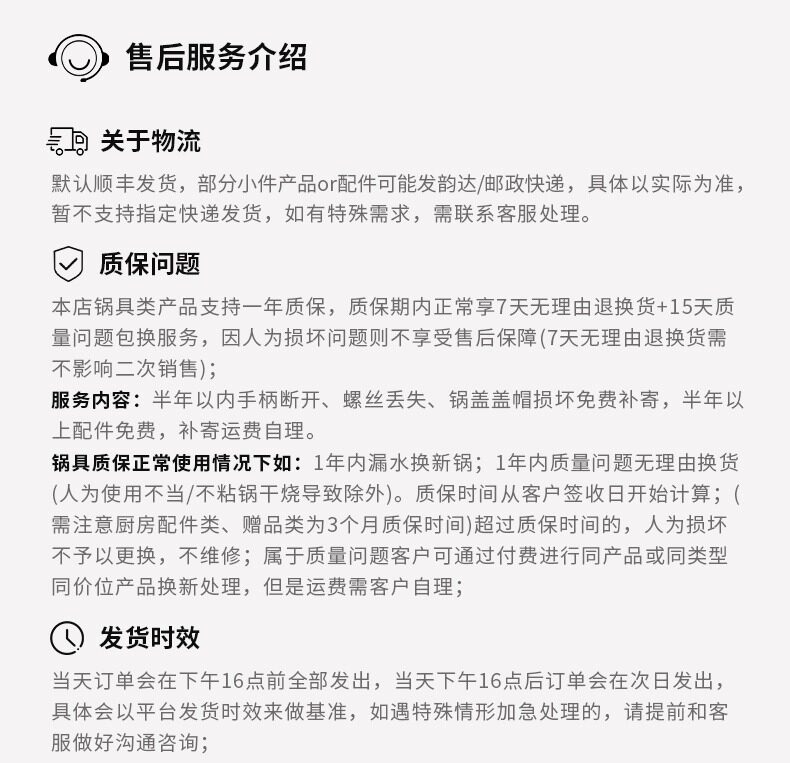 售后服务介绍

关于物流

默认顺丰发货，部分小件产品or配件可能发韵达/邮政快递，具体以实际为准，暂不支持指定快递发货，如有特殊需求，需联系客服处理。

质保问题

本店锅具类产品支持一年质保，质保期内正常享7天无理由退换货+15天质量问题包换服务，因人为损坏问题则不享受售后保障(7天无理由退换货需不影响二次销售)；

服务内容：半年以内手柄断开、螺丝丢失、锅盖盖帽损坏免费补寄，半年以上配件免费，补寄运费自理。

锅具质保正常使用情况下如：1年内漏水换新锅；1年内质量问题无理由换货(人为使用不当/不粘锅干烧导致除外)。质保时间从客户签收日开始计算；(需注意厨房配件类、赠品类为3个月质保时间)超过质保时间的，人为损坏不予以更换，不维修；属于质量问题客户可通过付费进行同产品或同类型同价位产品换新处理，但是运费需客户自理；

发货时效

当天订单会在下午16点前全部发出，当天下午16点后订单会在次日发出，具体会以平台发货时效来做基准，如遇特殊情形加急处理的，请提前和客服做好沟通咨询；